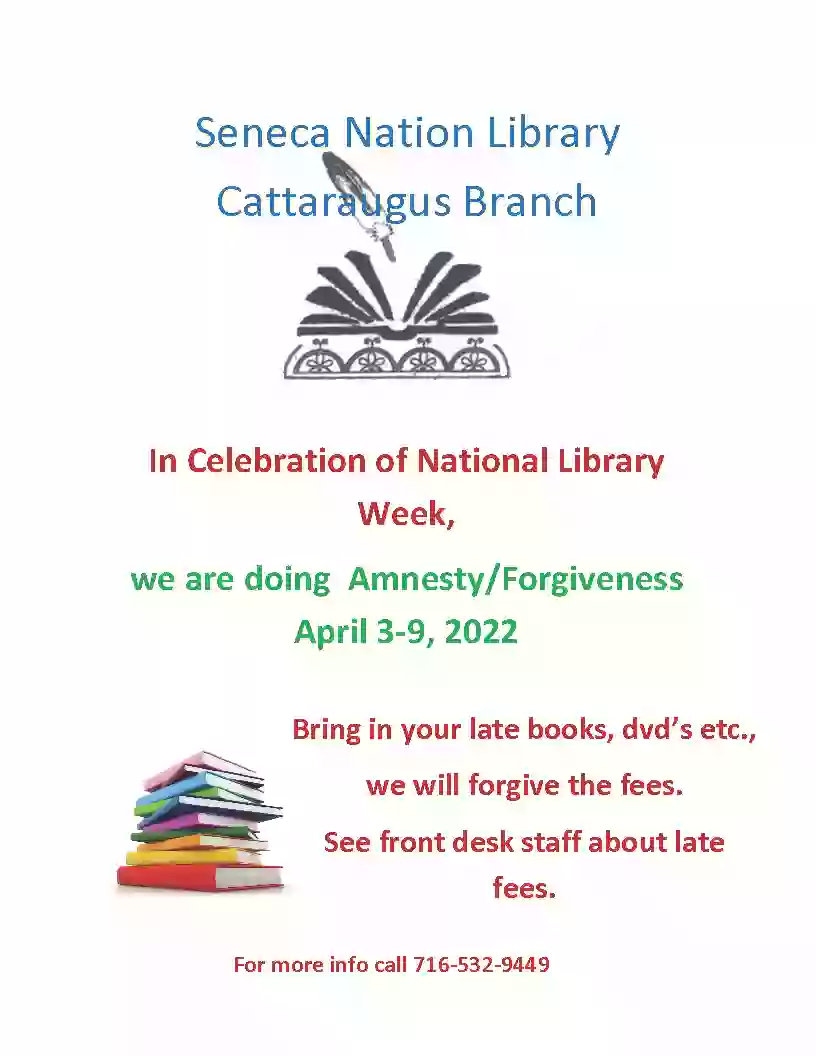 Seneca Nation Library
Cattaraugus Branch

In Celebration of National Library Week,

we are doing Amnesty/Forgiveness
April 3-9, 2022

Bring in your late books, dvd's etc.,
we will forgive the fees.
See front desk staff about late fees.

For more info call 716-532-9449